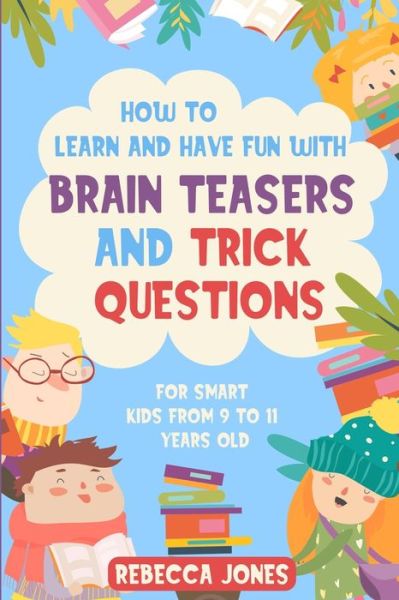 HOW TO
LEARN AND HAVE FUN WITH
BRAIN TEASERS
AND TRICK
QUESTIONS

FOR SMART
KIDS FROM 9 TO 11
YEARS OLD

REBECCA JONES